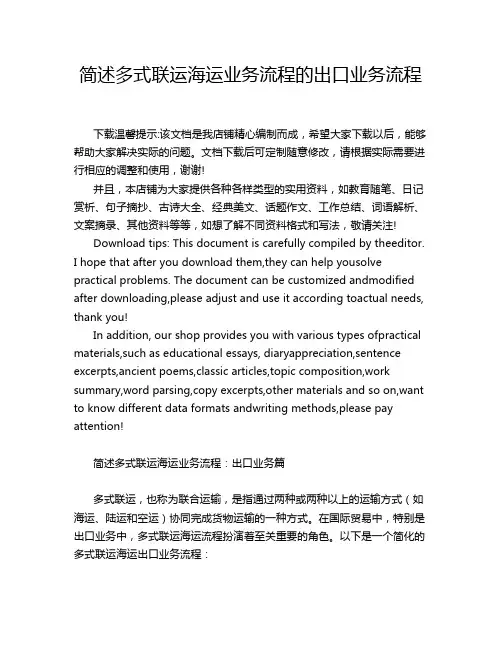 简述多式联运海运业务流程的出口业务流程

下载温馨提示:该文档是我店铺精心编制而成，希望大家下载以后，能够帮助大家解决实际的问题。文档下载后可定制随意修改，请根据实际需要进行相应的调整和使用，谢谢!

并且，本店铺为大家提供各种各样类型的实用资料，如教育随笔、日记赏析、句子摘抄、古诗大全、经典美文、话题作文、工作总结、词语解析、文案摘录、其他资料等等，如想了解不同资料格式和写法，敬请关注!

Download tips: This document is carefully compiled by theeditor. I hope that after you download them,they can help yousolve practical problems. The document can be customized andmodified after downloading,please adjust and use it according toactual needs, thank you!

In addition, our shop provides you with various types ofpractical materials,such as educational essays, diaryappreciation,sentence excerpts,ancient poems,classic articles,topic composition,work summary,word parsing,copy excerpts,other materials and so on,want to know different data formats andwriting methods,please pay attention!

简述多式联运海运业务流程：出口业务篇

多式联运，也称为联合运输，是指通过两种或两种以上的运输方式（如海运、陆运和空运）协同完成货物运输的一种方式。在国际贸易中，特别是出口业务中，多式联运海运流程扮演着至关重要的角色。以下是一个简化的多式联运海运出口业务流程：